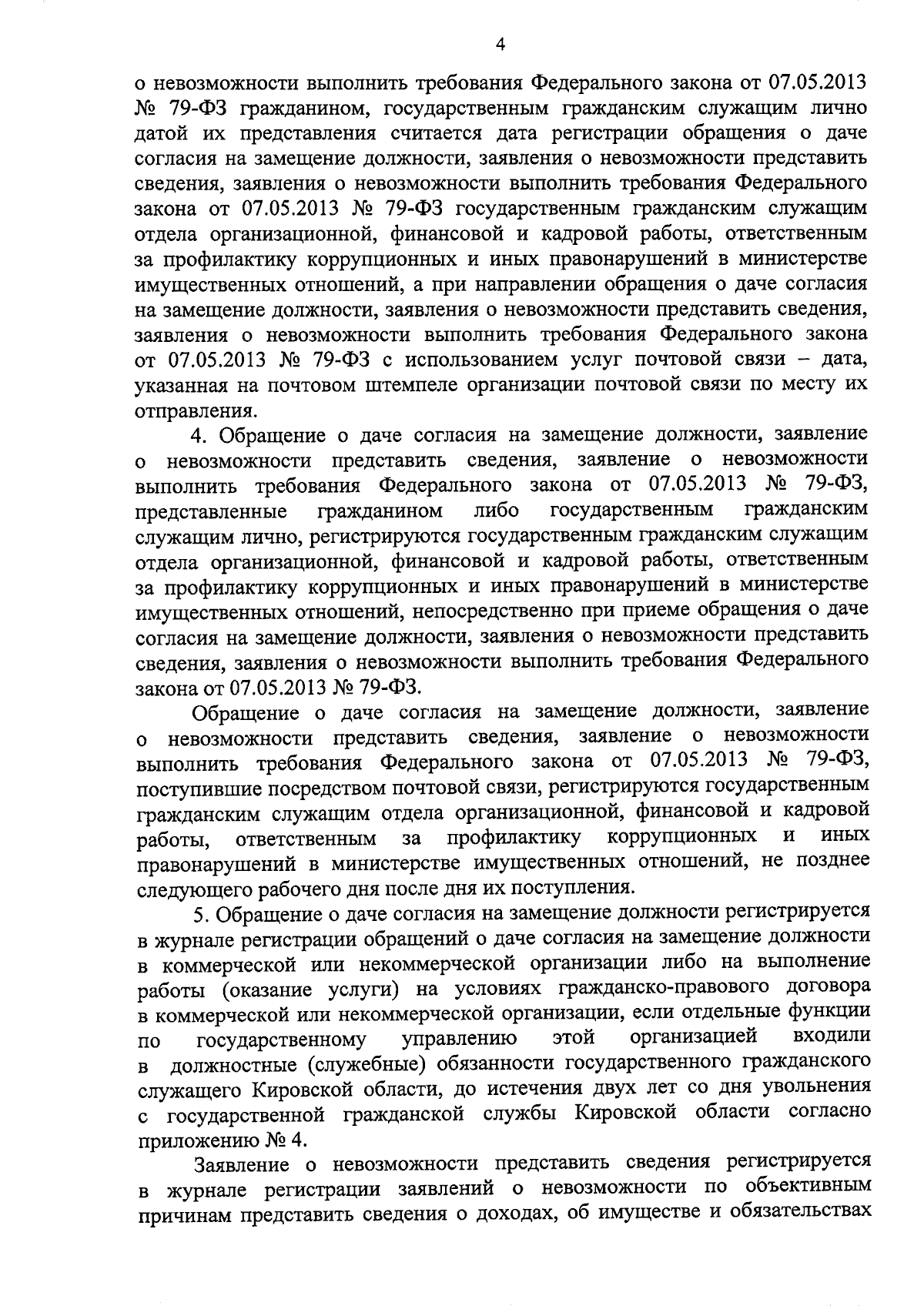 4

о невозможности выполнить требования Федерального закона от 07.05.2013 № 79-ФЗ гражданином, государственным гражданским служащим лично датой их представления считается дата регистрации обращения о даче согласия на замещение должности, заявления о невозможности представить сведения, заявления о невозможности выполнить требования Федерального закона от 07.05.2013 № 79-ФЗ государственным гражданским служащим отдела организационной, финансовой и кадровой работы, ответственным за профилактику коррупционных и иных правонарушений в министерстве имущественных отношений, а при направлении обращения о даче согласия на замещение должности, заявления о невозможности представить сведения, заявления о невозможности выполнить требования Федерального закона от 07.05.2013 № 79-ФЗ с использованием услуг почтовой связи – дата, указанная на почтовом штемпеле организации почтовой связи по месту их отправления.

4. Обращение о даче согласия на замещение должности, заявление о невозможности представить сведения, заявление о невозможности выполнить требования Федерального закона от 07.05.2013 № 79-ФЗ, представленные гражданином либо государственным гражданским служащим лично, регистрируются государственным гражданским служащим отдела организационной, финансовой и кадровой работы, ответственным за профилактику коррупционных и иных правонарушений в министерстве имущественных отношений, непосредственно при приеме обращения о даче согласия на замещение должности, заявления о невозможности представить сведения, заявления о невозможности выполнить требования Федерального закона от 07.05.2013 № 79-ФЗ.

Обращение о даче согласия на замещение должности, заявление о невозможности представить сведения, заявление о невозможности выполнить требования Федерального закона от 07.05.2013 № 79-ФЗ, поступившие посредством почтовой связи, регистрируются государственным гражданским служащим отдела организационной, финансовой и кадровой работы, ответственным за профилактику коррупционных и иных правонарушений в министерстве имущественных отношений, не позднее следующего рабочего дня после дня их поступления.

5. Обращение о даче согласия на замещение должности регистрируется в журнале регистрации обращений о даче согласия на замещение должности в коммерческой или некоммерческой организации либо на выполнение работы (оказание услуги) на условиях гражданско-правового договора в коммерческой или некоммерческой организации, если отдельные функции по государственному управлению этой организацией входили в должностные (служебные) обязанности государственного гражданского служащего Кировской области, до истечения двух лет со дня увольнения с государственной гражданской службы Кировской области согласно приложению № 4.

Заявление о невозможности представить сведения регистрируется в журнале регистрации заявлений о невозможности по объективным причинам представить сведения о доходах, об имуществе и обязательствах